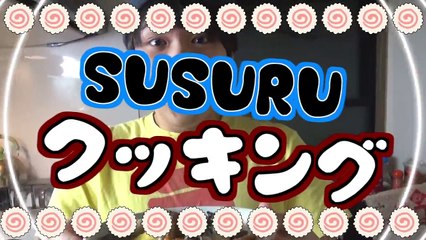 SUSURU
クッキング